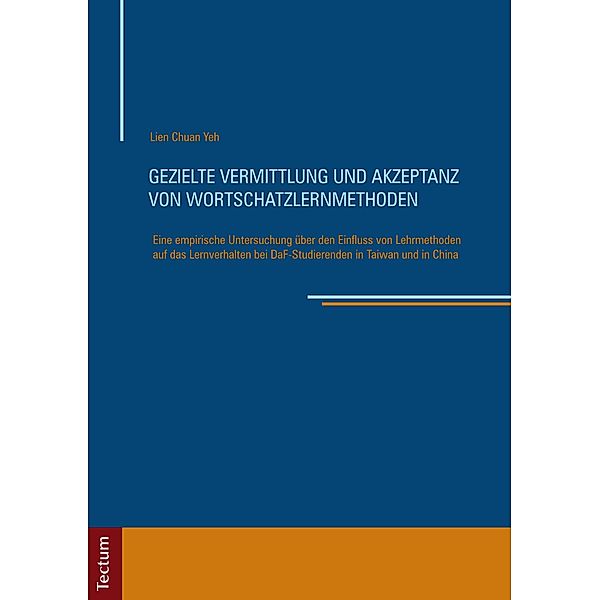 Lien Chuan Yeh

GEZIELTE VERMITTLUNG UND AKZEPTANZ VON WORTSCHATZLERNMETHODEN

Eine empirische Untersuchung über den Einfluss von Lehrmethoden auf das Lernverhalten bei DaF-Studierenden in Taiwan und in China

Tectum